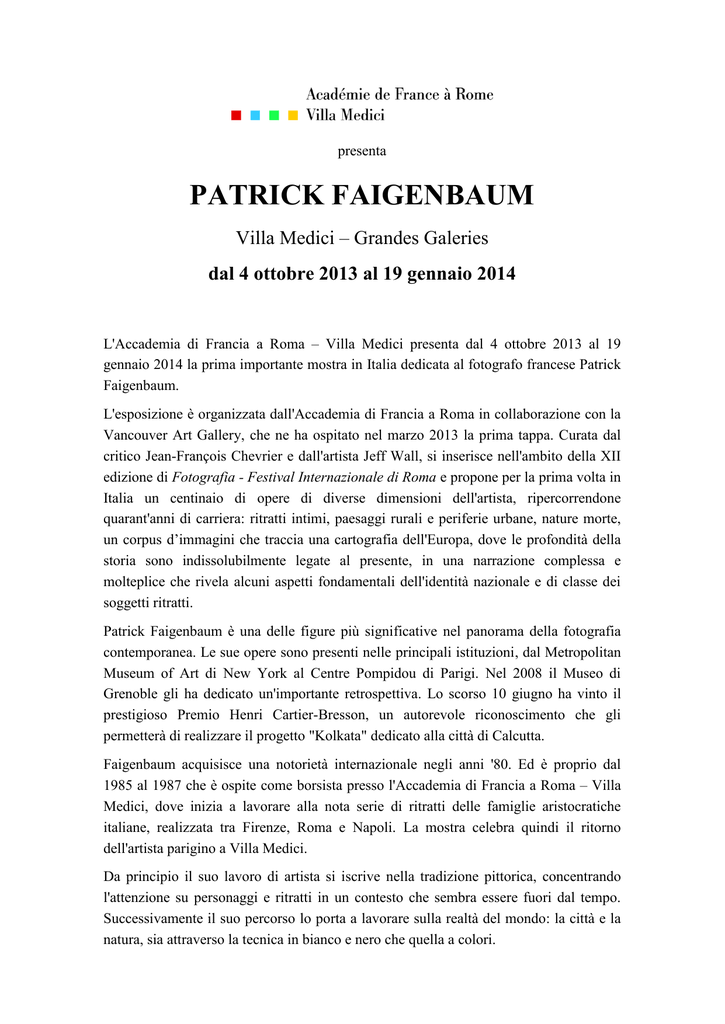 Académie de France à Rome
Villa Medici

presenta

PATRICK FAIGENBAUM

Villa Medici – Grandes Galeries

dal 4 ottobre 2013 al 19 gennaio 2014

L'Accademia di Francia a Roma – Villa Medici presenta dal 4 ottobre 2013 al 19 gennaio 2014 la prima importante mostra in Italia dedicata al fotografo francese Patrick Faigenbaum.

L'esposizione è organizzata dall'Accademia di Francia a Roma in collaborazione con la Vancouver Art Gallery, che ne ha ospitato nel marzo 2013 la prima tappa. Curata dal critico Jean-François Chevrier e dall'artista Jeff Wall, si inserisce nell'ambito della XII edizione di Fotografia - Festival Internazionale di Roma e propone per la prima volta in Italia un centinaio di opere di diverse dimensioni dell'artista, ripercorrendone quarant'anni di carriera: ritratti intimi, paesaggi rurali e periferie urbane, nature morte, un corpus d'immagini che traccia una cartografia dell'Europa, dove le profondità della storia sono indissolubilmente legate al presente, in una narrazione complessa e molteplice che rivela alcuni aspetti fondamentali dell'identità nazionale e di classe dei soggetti ritratti.

Patrick Faigenbaum è una delle figure più significative nel panorama della fotografia contemporanea. Le sue opere sono presenti nelle principali istituzioni, dal Metropolitan Museum of Art di New York al Centre Pompidou di Parigi. Nel 2008 il Museo di Grenoble gli ha dedicato un'importante retrospettiva. Lo scorso 10 giugno ha vinto il prestigioso Premio Henri Cartier-Bresson, un autorevole riconoscimento che gli permetterà di realizzare il progetto "Kolkata" dedicato alla città di Calcutta.

Faigenbaum acquisisce una notorietà internazionale negli anni '80. Ed è proprio dal 1985 al 1987 che è ospite come borsista presso l'Accademia di Francia a Roma – Villa Medici, dove inizia a lavorare alla nota serie di ritratti delle famiglie aristocratiche italiane, realizzata tra Firenze, Roma e Napoli. La mostra celebra quindi il ritorno dell'artista parigino a Villa Medici.

Da principio il suo lavoro di artista si iscrive nella tradizione pittorica, concentrando l'attenzione su personaggi e ritratti in un contesto che sembra essere fuori dal tempo. Successivamente il suo percorso lo porta a lavorare sulla realtà del mondo: la città e la natura, sia attraverso la tecnica in bianco e nero che quella a colori.